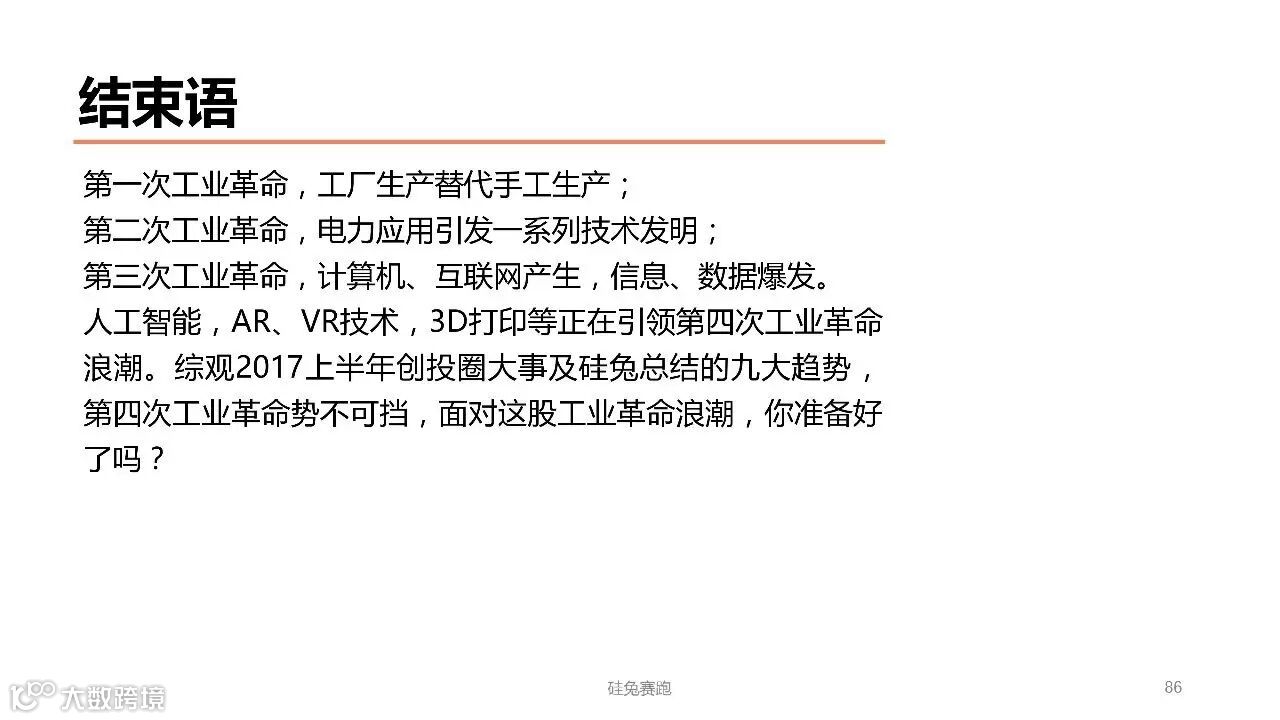 结束语

第一次工业革命，工厂生产替代手工生产；
第二次工业革命，电力应用引发一系列技术发明；
第三次工业革命，计算机、互联网产生，信息、数据爆发。

人工智能，AR、VR技术，3D打印等正在引领第四次工业革命浪潮。综观2017上半年创投圈大事及硅兔总结的九大趋势，第四次工业革命势不可挡，面对这股工业革命浪潮，你准备好了吗？

硅兔赛跑

86

大数跨境